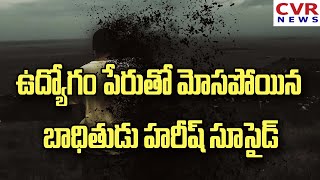 CVR NEWS

ఉద్యోగం పేరుతో మోసపోయిన బాధితుడు హరీష్ సూసైడ్